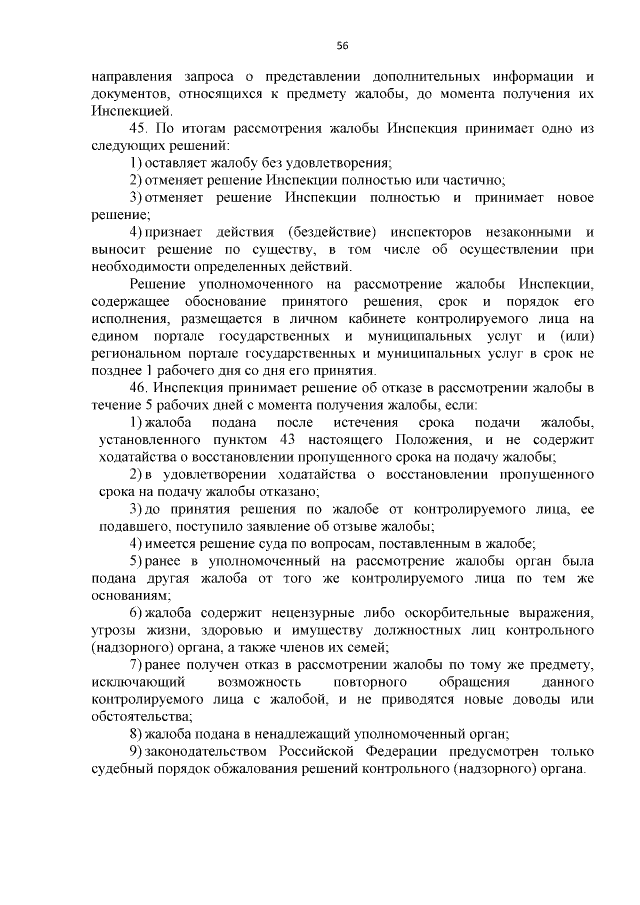 56

направления запроса о представлении дополнительных информации и документов, относящихся к предмету жалобы, до момента получения их Инспекцией.

45. По итогам рассмотрения жалобы Инспекция принимает одно из следующих решений:

1) оставляет жалобу без удовлетворения;

2) отменяет решение Инспекции полностью или частично;

3) отменяет решение Инспекции полностью и принимает новое решение;

4) признает действия (бездействие) инспекторов незаконными и выносит решение по существу, в том числе об осуществлении при необходимости определенных действий.

Решение уполномоченного на рассмотрение жалобы Инспекции, содержащее обоснование принятого решения, срок и порядок его исполнения, размещается в личном кабинете контролируемого лица на едином портале государственных и муниципальных услуг и (или) региональном портале государственных и муниципальных услуг в срок не позднее 1 рабочего дня со дня его принятия.

46. Инспекция принимает решение об отказе в рассмотрении жалобы в течение 5 рабочих дней с момента получения жалобы, если:

1) жалоба подана после истечения срока подачи жалобы, установленного пунктом 43 настоящего Положения, и не содержит ходатайства о восстановлении пропущенного срока на подачу жалобы;

2) в удовлетворении ходатайства о восстановлении пропущенного срока на подачу жалобы отказано;

3) до принятия решения по жалобе от контролируемого лица, ее подавшего, поступило заявление об отзыве жалобы;

4) имеется решение суда по вопросам, поставленным в жалобе;

5) ранее в уполномоченный на рассмотрение жалобы орган была подана другая жалоба от того же контролируемого лица по тем же основаниям;

6) жалоба содержит нецензурные либо оскорбительные выражения, угрозы жизни, здоровью и имуществу должностных лиц контрольного (надзорного) органа, а также членов их семей;

7) ранее получен отказ в рассмотрении жалобы по тому же предмету, исключающий возможность повторного обращения данного контролируемого лица с жалобой, и не приводятся новые доводы или обстоятельства;

8) жалоба подана в ненадлежащий уполномоченный орган;

9) законодательством Российской Федерации предусмотрен только судебный порядок обжалования решений контрольного (надзорного) органа.